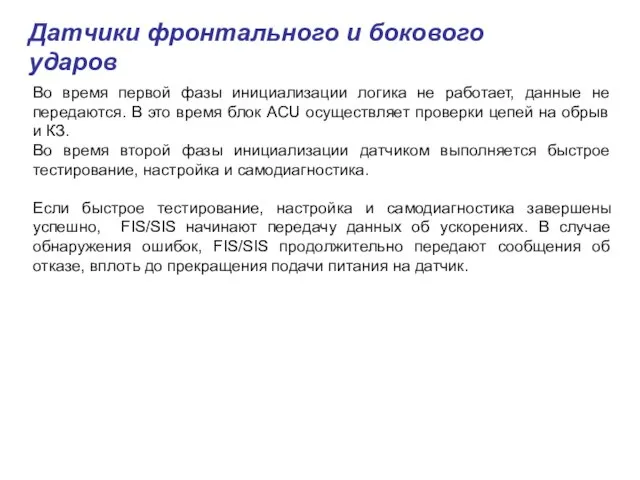 Датчики фронтального и бокового ударов

Во время первой фазы инициализации логика не работает, данные не передаются. В это время блок ACU осуществляет проверки цепей на обрыв и КЗ.
Во время второй фазы инициализации датчиком выполняется быстрое тестирование, настройка и самодиагностика.

Если быстрое тестирование, настройка и самодиагностика завершены успешно, FIS/SIS начинают передачу данных об ускорениях. В случае обнаружения ошибок, FIS/SIS продолжительно передают сообщения об отказе, вплоть до прекращения подачи питания на датчик.